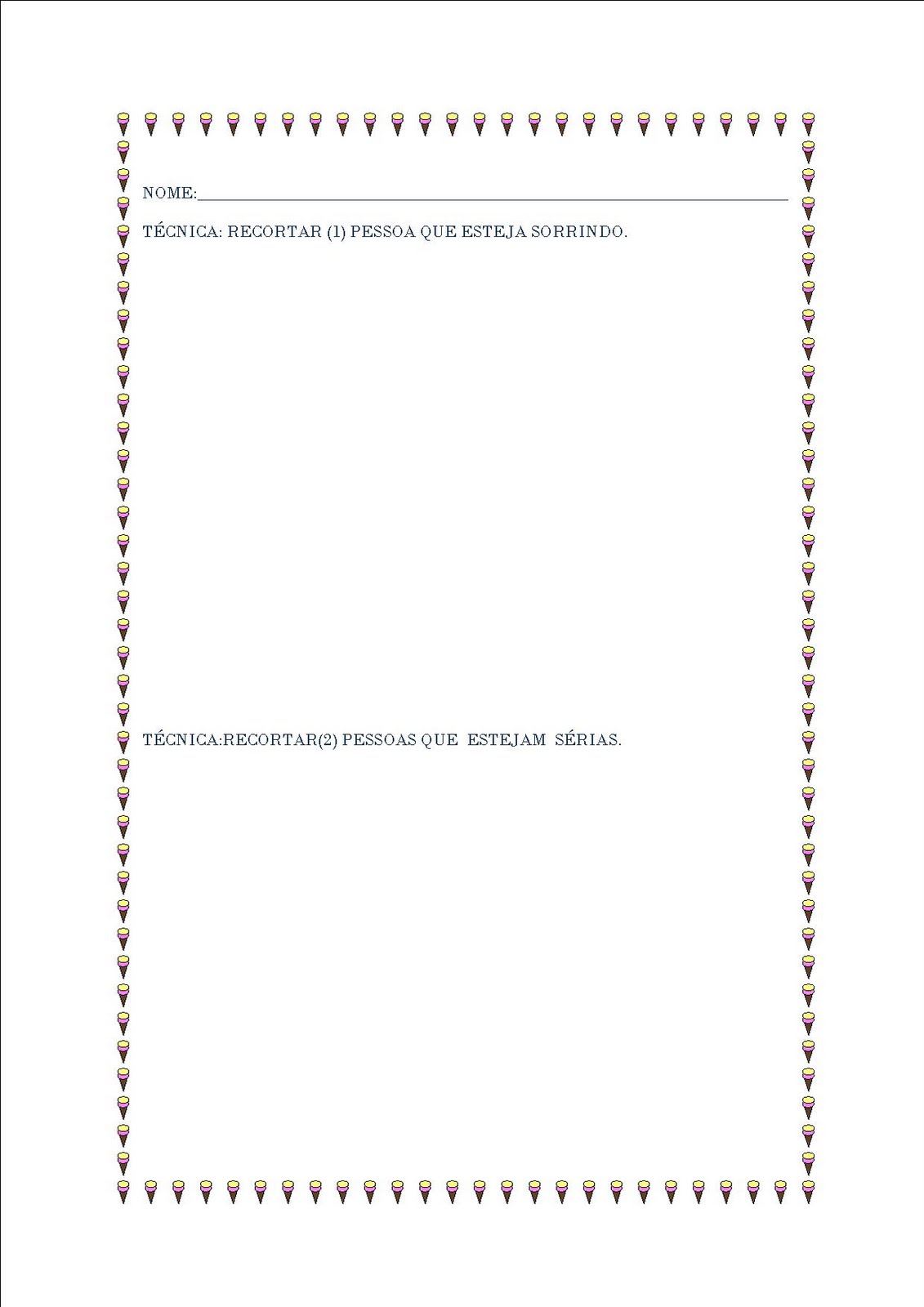 NOME:____

TÉCNICA: RECORTAR (1) PESSOA QUE ESTEJA SORRINDO.

TÉCNICA:RECORTAR(2) PESSOAS QUE ESTEJAM SÉRIAS.